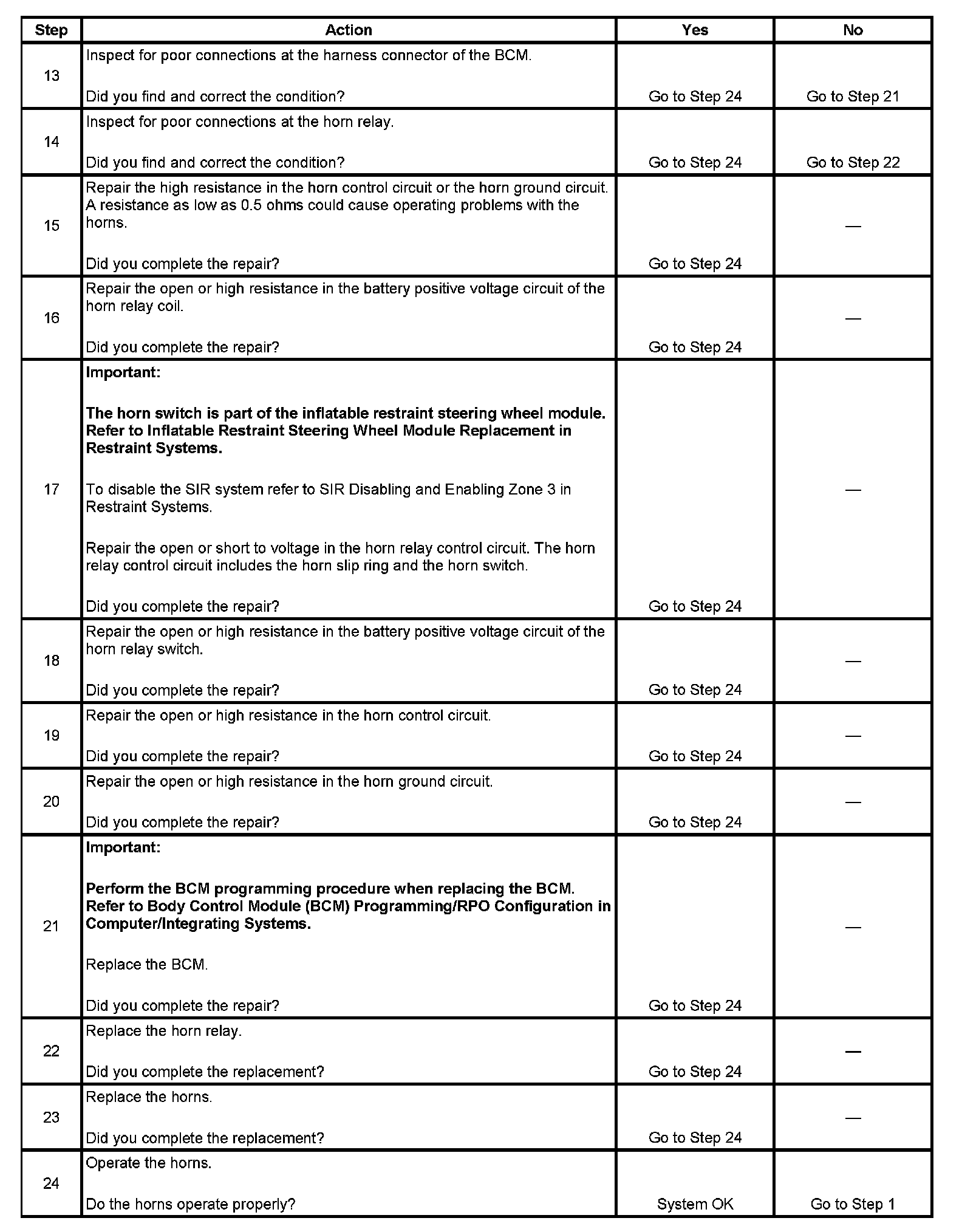 | Step | Action | Yes | No |
|---|---|---|---|
| 13 | Inspect for poor connections at the harness connector of the BCM. Did you find and correct the condition? | Go to Step 24 | Go to Step 21 |
| 14 | Inspect for poor connections at the horn relay. Did you find and correct the condition? | Go to Step 24 | Go to Step 22 |
| 15 | Repair the high resistance in the horn control circuit or the horn ground circuit. A resistance as low as 0.5 ohms could cause operating problems with the horns. Did you complete the repair? | Go to Step 24 | — |
| 16 | Repair the open or high resistance in the battery positive voltage circuit of the horn relay coil. Did you complete the repair? | Go to Step 24 | — |
| 17 | Important: The horn switch is part of the inflatable restraint steering wheel module. Refer to Inflatable Restraint Steering Wheel Module Replacement in Restraint Systems. To disable the SIR system refer to SIR Disabling and Enabling Zone 3 in Restraint Systems. Repair the open or short to voltage in the horn relay control circuit. The horn relay control circuit includes the horn slip ring and the horn switch. Did you complete the repair? | Go to Step 24 | — |
| 18 | Repair the open or high resistance in the battery positive voltage circuit of the horn relay switch. Did you complete the repair? | Go to Step 24 | — |
| 19 | Repair the open or high resistance in the horn control circuit. Did you complete the repair? | Go to Step 24 | — |
| 20 | Repair the open or high resistance in the horn ground circuit. Did you complete the repair? | Go to Step 24 | — |
| 21 | Important: Perform the BCM programming procedure when replacing the BCM. Refer to Body Control Module (BCM) Programming/RPO Configuration in Computer/Integrating Systems. Replace the BCM. Did you complete the repair? | Go to Step 24 | — |
| 22 | Replace the horn relay. Did you complete the replacement? | Go to Step 24 | — |
| 23 | Replace the horns. Did you complete the replacement? | Go to Step 24 | — |
| 24 | Operate the horns. Do the horns operate properly? | System OK | Go to Step 1 |